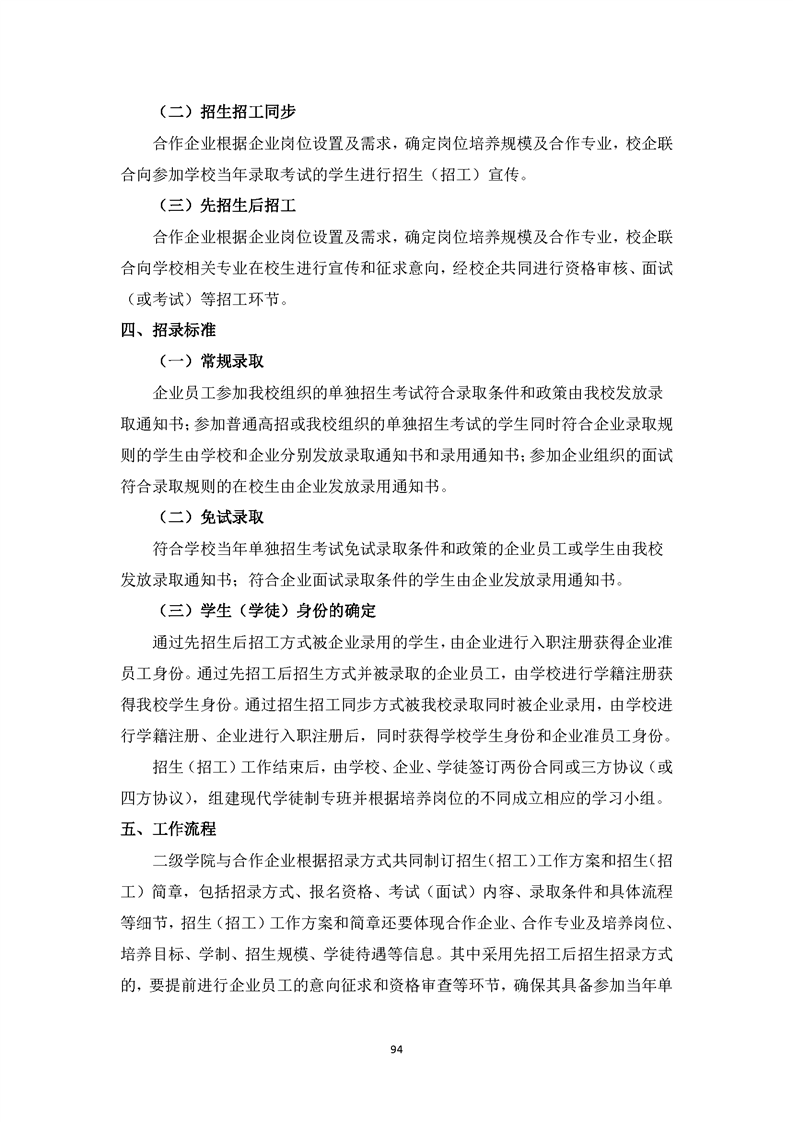 （二）招生招工同步

合作企业根据企业岗位设置及需求，确定岗位培养规模及合作专业，校企联合向参加学校当年录取考试的学生进行招生（招工）宣传。

（三）先招生后招工

合作企业根据企业岗位设置及需求，确定岗位培养规模及合作专业，校企联合向学校相关专业在校生进行宣传和征求意向，经校企共同进行资格审核、面试（或考试）等招工环节。

四、招录标准

（一）常规录取

企业员工参加我校组织的单独招生考试符合录取条件和政策由我校发放录取通知书；参加普通高招或我校组织的单独招生考试的学生同时符合企业录取规则的学生由学校和企业分别发放录取通知书和录用通知书；参加企业组织的面试符合录取规则的在校生由企业发放录用通知书。

（二）免试录取

符合学校当年单独招生考试免试录取条件和政策的企业员工或学生由我校发放录取通知书；符合企业面试录取条件的学生由企业发放录用通知书。

（三）学生（学徒）身份的确定

通过先招生后招工方式被企业录用的学生，由企业进行入职注册获得企业准员工身份。通过先招工后招生方式并被录取的企业员工，由学校进行学籍注册获得我校学生身份。通过招生招工同步方式被我校录取同时被企业录用，由学校进行学籍注册、企业进行入职注册后，同时获得学校学生身份和企业准员工身份。

招生（招工）工作结束后，由学校、企业、学徒签订两份合同或三方协议（或四方协议），组建现代学徒制专班并根据培养岗位的不同成立相应的学习小组。

五、工作流程

二级学院与合作企业根据招录方式共同制订招生（招工）工作方案和招生（招工）简章，包括招录方式、报名资格、考试（面试）内容、录取条件和具体流程等细节，招生（招工）工作方案和简章还要体现合作企业、合作专业及培养岗位、培养目标、学制、招生规模、学徒待遇等信息。其中采用先招工后招生招录方式的，要提前进行企业员工的意向征求和资格审查等环节，确保其具备参加当年单

94